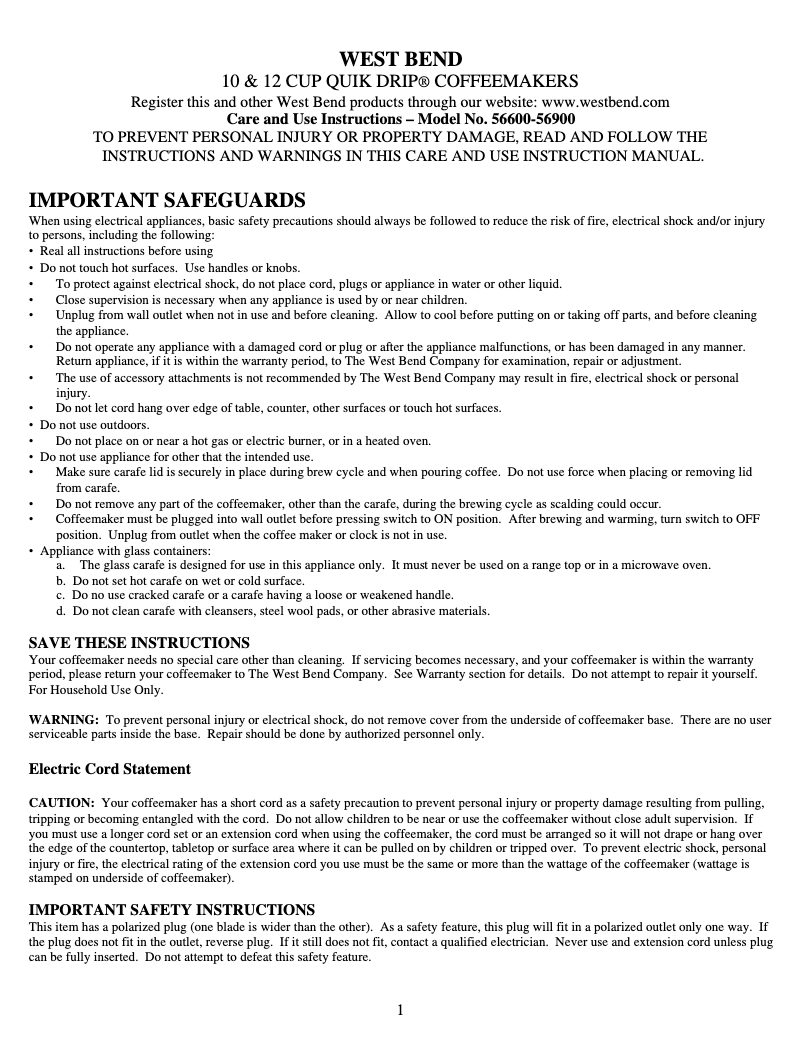 WEST BEND
10 & 12 CUP QUIK DRIP® COFFEEMAKERS
Register this and other West Bend products through our website: www.westbend.com
Care and Use Instructions – Model No. 56600-56900
TO PREVENT PERSONAL INJURY OR PROPERTY DAMAGE, READ AND FOLLOW THE INSTRUCTIONS AND WARNINGS IN THIS CARE AND USE INSTRUCTION MANUAL.

IMPORTANT SAFEGUARDS
When using electrical appliances, basic safety precautions should always be followed to reduce the risk of fire, electrical shock and/or injury to persons, including the following:
• Real all instructions before using
• Do not touch hot surfaces. Use handles or knobs.
• To protect against electrical shock, do not place cord, plugs or appliance in water or other liquid.
• Close supervision is necessary when any appliance is used by or near children.
• Unplug from wall outlet when not in use and before cleaning. Allow to cool before putting on or taking off parts, and before cleaning the appliance.
• Do not operate any appliance with a damaged cord or plug or after the appliance malfunctions, or has been damaged in any manner. Return appliance, if it is within the warranty period, to The West Bend Company for examination, repair or adjustment.
• The use of accessory attachments is not recommended by The West Bend Company may result in fire, electrical shock or personal injury.
• Do not let cord hang over edge of table, counter, other surfaces or touch hot surfaces.
• Do not use outdoors.
• Do not place on or near a hot gas or electric burner, or in a heated oven.
• Do not use appliance for other that the intended use.
• Make sure carafe lid is securely in place during brew cycle and when pouring coffee. Do not use force when placing or removing lid from carafe.
• Do not remove any part of the coffeemaker, other than the carafe, during the brewing cycle as scalding could occur.
• Coffeemaker must be plugged into wall outlet before pressing switch to ON position. After brewing and warming, turn switch to OFF position. Unplug from outlet when the coffee maker or clock is not in use.
• Appliance with glass containers:
a. The glass carafe is designed for use in this appliance only. It must never be used on a range top or in a microwave oven.
b. Do not set hot carafe on wet or cold surface.
c. Do no use cracked carafe or a carafe having a loose or weakened handle.
d. Do not clean carafe with cleansers, steel wool pads, or other abrasive materials.

SAVE THESE INSTRUCTIONS
Your coffeemaker needs no special care other than cleaning. If servicing becomes necessary, and your coffeemaker is within the warranty period, please return your coffeemaker to The West Bend Company. See Warranty section for details. Do not attempt to repair it yourself. For Household Use Only.

WARNING: To prevent personal injury or electrical shock, do not remove cover from the underside of coffeemaker base. There are no user serviceable parts inside the base. Repair should be done by authorized personnel only.

Electric Cord Statement

CAUTION: Your coffeemaker has a short cord as a safety precaution to prevent personal injury or property damage resulting from pulling, tripping or becoming entangled with the cord. Do not allow children to be near or use the coffeemaker without close adult supervision. If you must use a longer cord set or an extension cord when using the coffeemaker, the cord must be arranged so it will not drape or hang over the edge of the countertop, tabletop or surface area where it can be pulled on by children or tripped over. To prevent electric shock, personal injury or fire, the electrical rating of the extension cord you use must be the same or more than the wattage of the coffeemaker (wattage is stamped on underside of coffeemaker).

IMPORTANT SAFETY INSTRUCTIONS
This item has a polarized plug (one blade is wider than the other). As a safety feature, this plug will fit in a polarized outlet only one way. If the plug does not fit in the outlet, reverse plug. If it still does not fit, contact a qualified electrician. Never use and extension cord unless plug can be fully inserted. Do not attempt to defeat this safety feature.

1